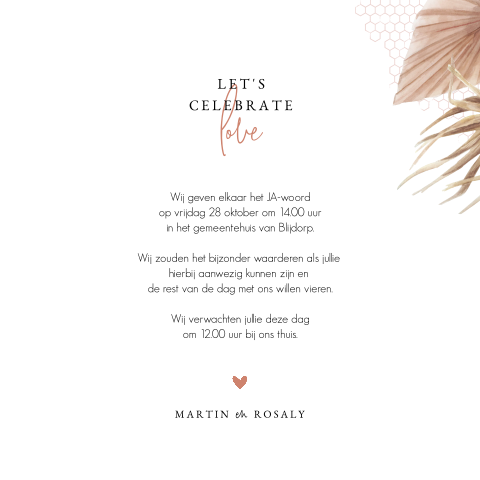 LET'S
CELEBRATE
love

Wij geven elkaar het JA-woord
op vrijdag 28 oktober om 14.00 uur
in het gemeentehuis van Blijdorp.

Wij zouden het bijzonder waarderen als jullie
hierbij aanwezig kunnen zijn en
de rest van de dag met ons willen vieren.

Wij verwachten jullie deze dag
om 12.00 uur bij ons thuis.

MARTIN en ROSALY